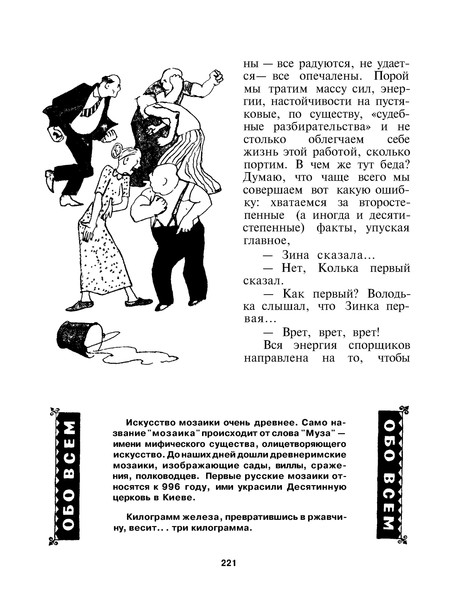 ны — все радуются, не удается— все опечалены. Порой мы тратим массу сил, энергии, настойчивости на пустяковые, по существу, «судебные разбирательства» и не столько облегчаем себе жизнь этой работой, сколько портим. В чем же тут беда? Думаю, что чаще всего мы совершаем вот какую ошибку: хватаемся за второстепенные (а иногда и десятистепенные) факты, упуская главное,

— Зина сказала...

— Нет, Колька первый сказал.

— Как первый? Володька слышал, что Зинка первая...

— Врет, врет, врет!

Вся энергия спорщиков направлена на то, чтобы

ОБО ВСЕМ

Искусство мозаики очень древнее. Само название "мозаика" происходит от слова "Муза" — имени мифического существа, олицетворяющего искусство. До наших дней дошли древнеримские мозаики, изображающие сады, виллы, сражения, полководцев. Первые русские мозаики относятся к 996 году, ими украсили Десятинную церковь в Киеве.

Килограмм железа, превратившись в ржавчину, весит... три килограмма.

ОБО ВСЕМ

221